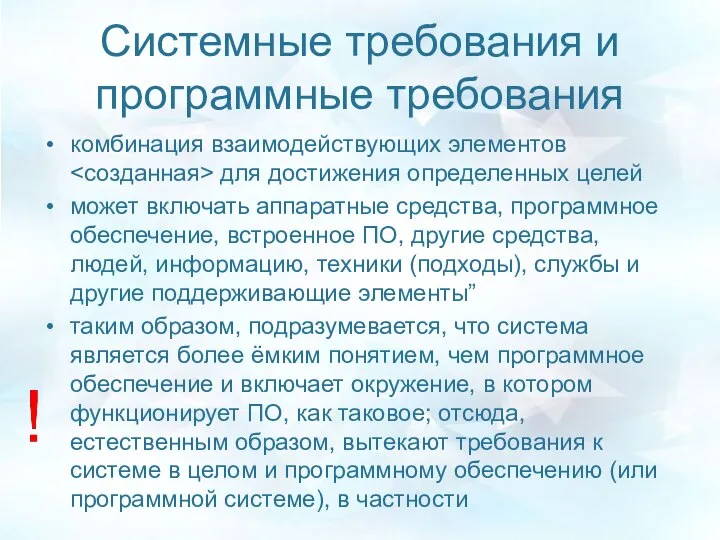 Системные требования и программные требования

• комбинация взаимодействующих элементов <созданная> для достижения определенных целей

• может включать аппаратные средства, программное обеспечение, встроенное ПО, другие средства, людей, информацию, техники (подходы), службы и другие поддерживающие элементы”

• таким образом, подразумевается, что система является более ёмким понятием, чем программное обеспечение и включает окружение, в котором функционирует ПО, как таковое; отсюда, естественным образом, вытекают требования к системе в целом и программному обеспечению (или программной системе), в частности

!